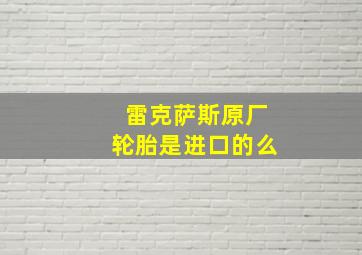 雷克萨斯原厂
轮胎是进口的么